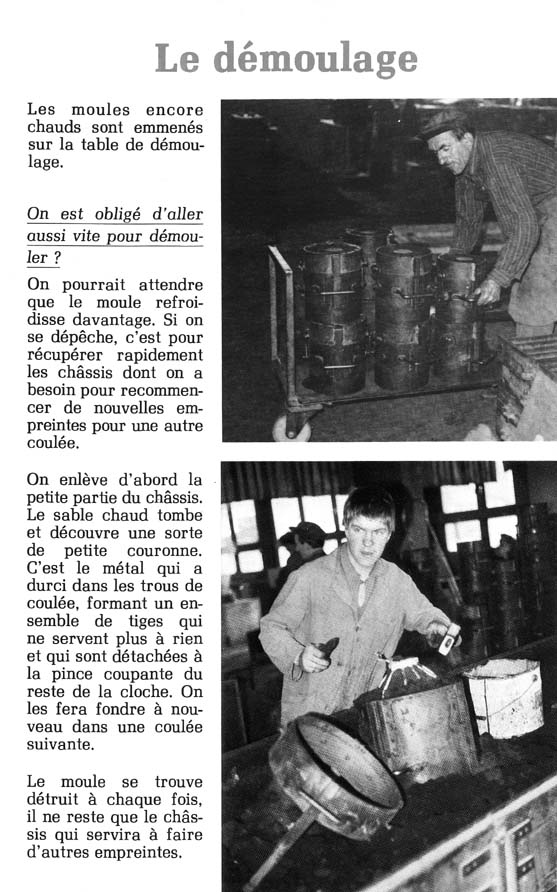 Le démoulage

Les moules encore chauds sont emmenés sur la table de démoulage.

On est obligé d'aller aussi vite pour démouler ?

On pourrait attendre que le moule refroidisse davantage. Si on se dépêche, c'est pour récupérer rapidement les châssis dont on a besoin pour recommencer de nouvelles empreintes pour une autre coulée.

On enlève d'abord la petite partie du châssis. Le sable chaud tombe et découvre une sorte de petite couronne. C'est le métal qui a durci dans les trous de coulée, formant un ensemble de tiges qui ne servent plus à rien et qui sont détachées à la pince coupante du reste de la cloche. On les fera fondre à nouveau dans une coulée suivante.

Le moule se trouve détruit à chaque fois, il ne reste que le châssis qui servira à faire d'autres empreintes.